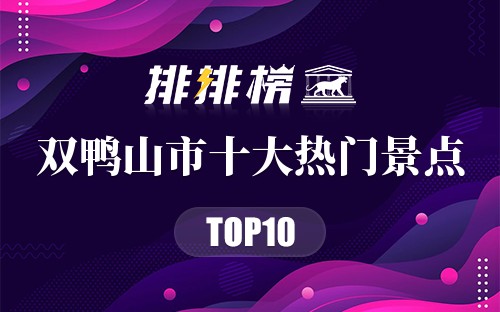 排排榜

双鸭山市十大热门景点

TOP10